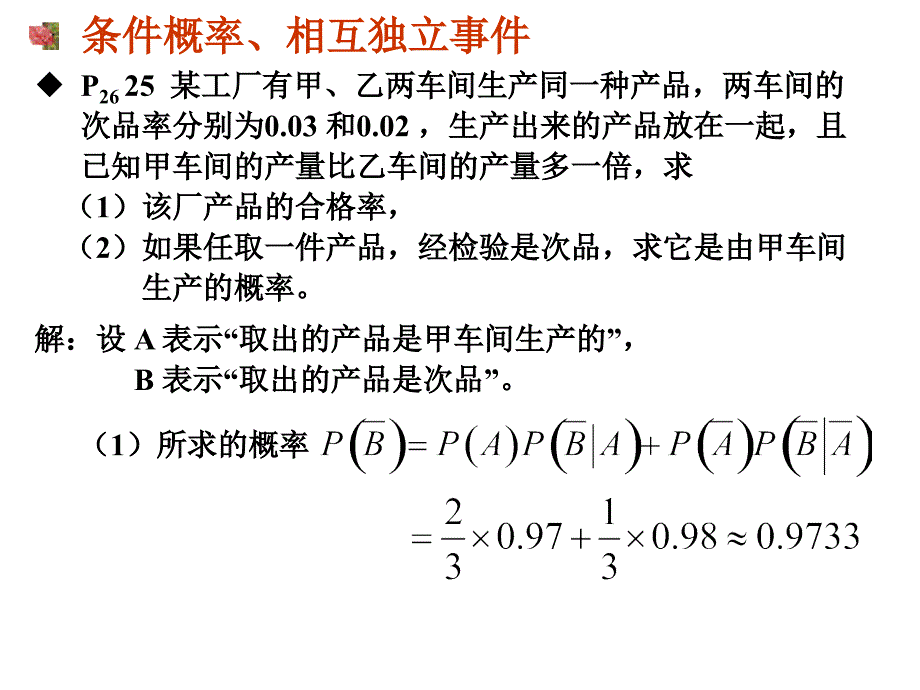 条件概率、相互独立事件

◆ $P_{26}$ 25 某工厂有甲、乙两车间生产同一种产品，两车间的次品率分别为0.03 和0.02 ，生产出来的产品放在一起，且已知甲车间的产量比乙车间的产量多一倍，求
（1）该厂产品的合格率，
（2）如果任取一件产品，经检验是次品，求它是由甲车间生产的概率。

解：设 A 表示“取出的产品是甲车间生产的”，
B 表示“取出的产品是次品”。

（1）所求的概率 $P\left(\overline{B}\right)=P\left(A\right)P\left(\overline{B}\middle|A\right)+P\left(\overline{A}\right)P\left(\overline{B}\middle|\overline{A}\right)$

$=\frac{2}{3}\times 0.97+\frac{1}{3}\times 0.98\approx 0.9733$